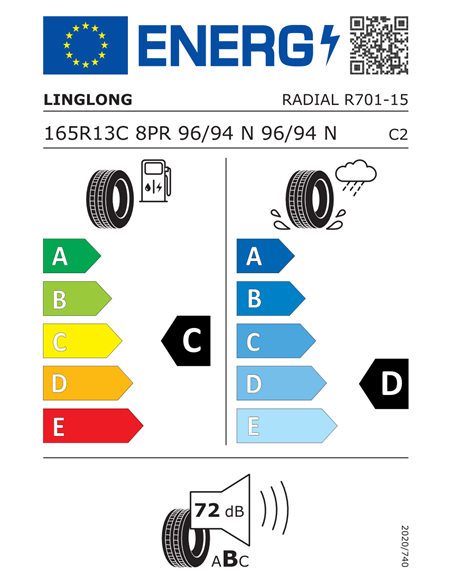 ENERG

LINGLONG RADIAL R701-15

165R13C 8PR 96/94 N 96/94 N C2

A
B
C
D
E

C

A
B
C
D
E

D

72 dB

ABC

2020/740